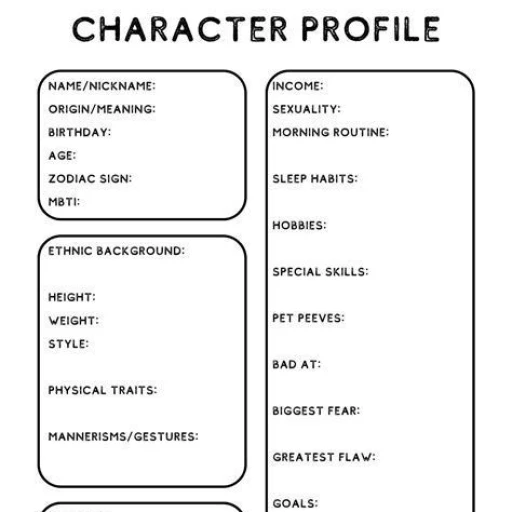 CHARACTER PROFILE

NAME/NICKNAME:
ORIGIN/MEANING:
BIRTHDAY:
AGE:
ZODIAC SIGN:
MBTI:

ETHNIC BACKGROUND:

HEIGHT:
WEIGHT:
STYLE:

PHYSICAL TRAITS:

MANNERISMS/GESTURES:

INCOME:
SEXUALITY:
MORNING ROUTINE:

SLEEP HABITS:

HOBBIES:

SPECIAL SKILLS:

PET PEEVES:

BAD AT:

BIGGEST FEAR:

GREATEST FLAW:

GOALS: